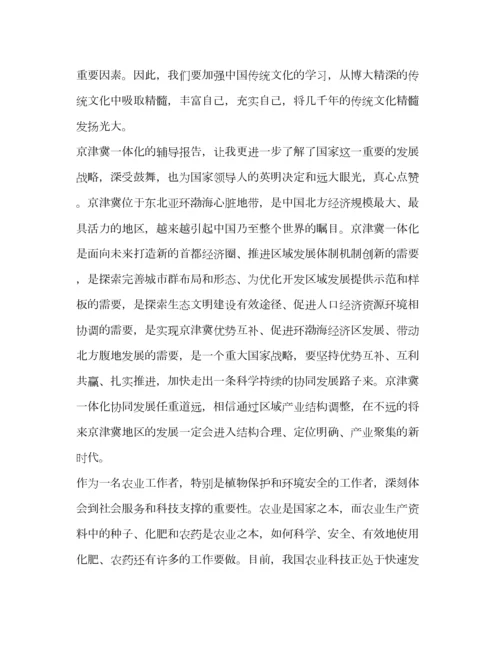 重要因素。因此，我们要加强中国传统文化的学习，从博大精深的传统文化中吸取精髓，丰富自己，充实自己，将几千年的传统文化精髓发扬光大。

京津冀一体化的辅导报告，让我更进一步了解了国家这一重要的发展战略，深受鼓舞，也为国家领导人的英明决定和远大眼光，真心点赞。京津冀位于东北亚环渤海心脏地带，是中国北方经济规模最大、最具活力的地区，越来越引起中国乃至整个世界的瞩目。京津冀一体化是面向未来打造新的首都经济圈、推进区域发展体制机制创新的需要，是探索完善城市群布局和形态、为优化开发区域发展提供示范和样板的需要，是探索生态文明建设有效途径、促进人口经济资源环境相协调的需要，是实现京津冀优势互补、促进环渤海经济区发展、带动北方腹地发展的需要，是一个重大国家战略，要坚持优势互补、互利共赢、扎实推进，加快走出一条科学持续的协同发展路子来。京津冀一体化协同发展任重道远，相信通过区域产业结构调整，在不远的将来京津冀地区的发展一定会进入结构合理、定位明确、产业聚集的新时代。

作为一名农业工作者，特别是植物保护和环境安全的工作者，深刻体会到社会服务和科技支撑的重要性。农业是国家之本，而农业生产资料中的种子、化肥和农药是农业之本，如何科学、安全、有效地使用化肥、农药还有许多的工作要做。目前，我国农业科技正处于快速发